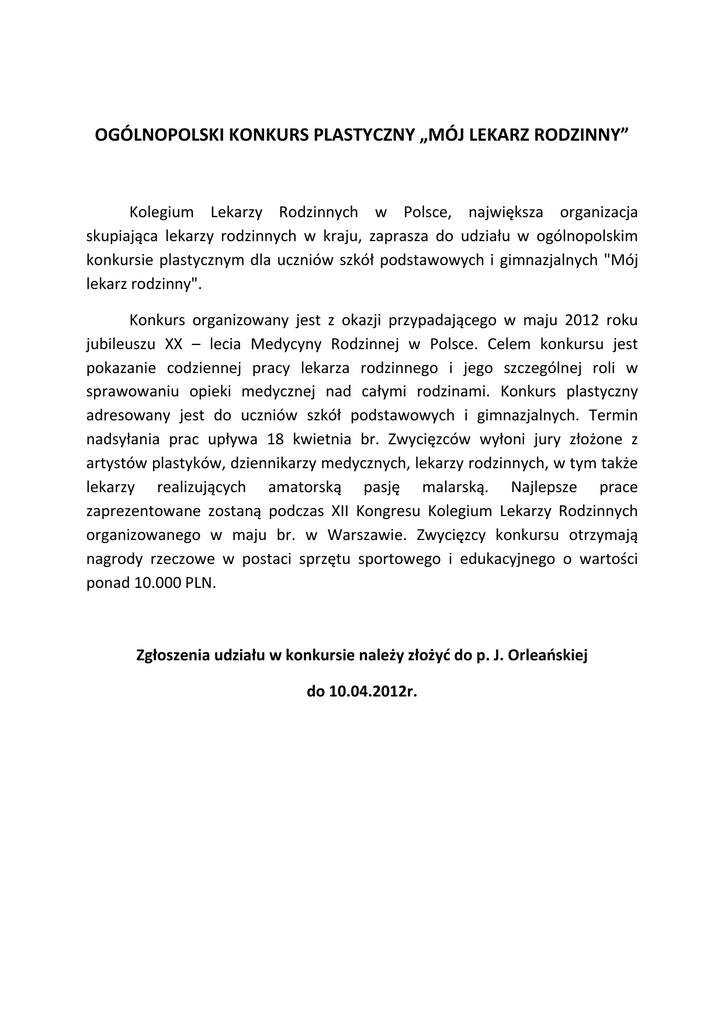 OGÓLNOPOLSKI KONKURS PLASTYCZNY „MÓJ LEKARZ RODZINNY”

Kolegium Lekarzy Rodzinnych w Polsce, największa organizacja skupiająca lekarzy rodzinnych w kraju, zaprasza do udziału w ogólnopolskim konkursie plastycznym dla uczniów szkół podstawowych i gimnazjalnych "Mój lekarz rodzinny".

Konkurs organizowany jest z okazji przypadającego w maju 2012 roku jubileuszu XX – lecia Medycyny Rodzinnej w Polsce. Celem konkursu jest pokazanie codziennej pracy lekarza rodzinnego i jego szczególnej roli w sprawowaniu opieki medycznej nad całymi rodzinami. Konkurs plastyczny adresowany jest do uczniów szkół podstawowych i gimnazjalnych. Termin nadsyłania prac upływa 18 kwietnia br. Zwycięzców wyłoni jury złożone z artystów plastyków, dziennikarzy medycznych, lekarzy rodzinnych, w tym także lekarzy realizujących amatorską pasję malarską. Najlepsze prace zaprezentowane zostaną podczas XII Kongresu Kolegium Lekarzy Rodzinnych organizowanego w maju br. w Warszawie. Zwycięzcy konkursu otrzymają nagrody rzeczowe w postaci sprzętu sportowego i edukacyjnego o wartości ponad 10.000 PLN.

Zgłoszenia udziału w konkursie należy złożyć do p. J. Orleańskiej

do 10.04.2012r.